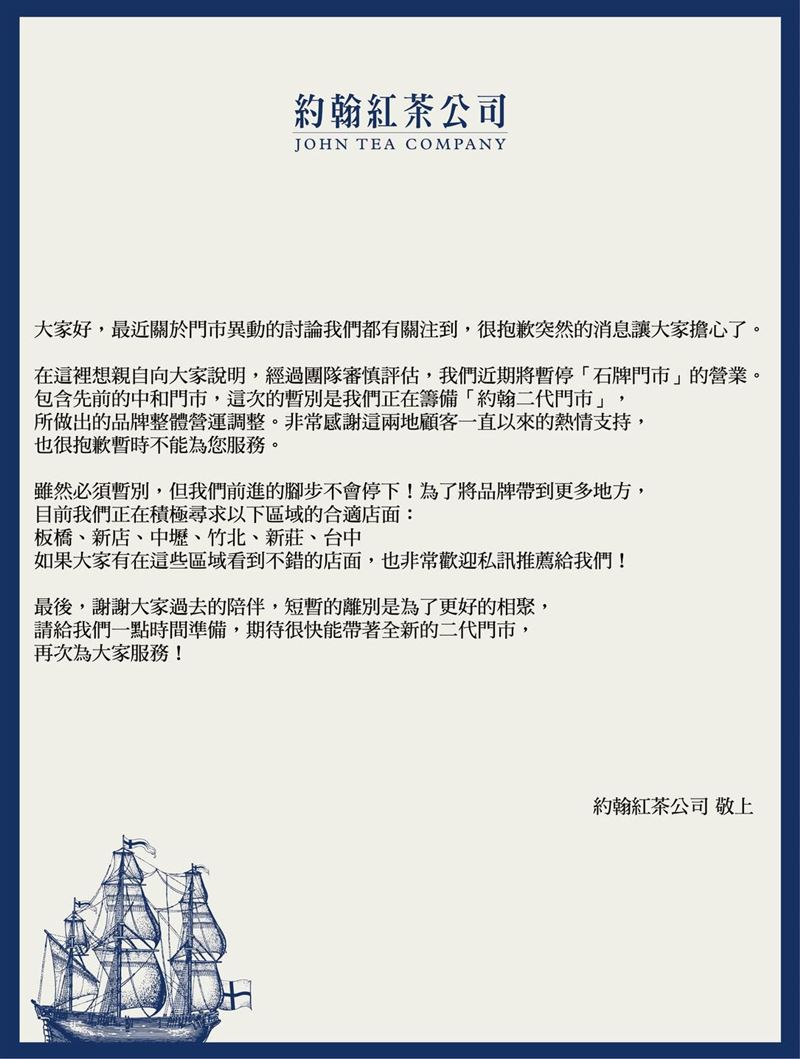 約翰紅茶公司
JOHN TEA COMPANY

大家好，最近關於門市異動的討論我們都有關注到，很抱歉突然的消息讓大家擔心了。

在這裡想親自向大家說明，經過團隊審慎評估，我們近期將暫停「石牌門市」的營業。
包含先前的中和門市，這次的暫別是我們正在籌備「約翰二代門市」，
所做出的品牌整體營運調整。非常感謝這兩地顧客一直以來的熱情支持，
也很抱歉暫時不能為您服務。

雖然必須暫別，但我們前進的腳步不會停下！為了將品牌帶到更多地方，
目前我們正在積極尋求以下區域的合適店面：
板橋、新店、中壢、竹北、新莊、台中
如果大家有在這些區域看到不錯的店面，也非常歡迎私訊推薦給我們！

最後，謝謝大家過去的陪伴，短暫的離別是為了更好的相聚，
請給我們一點時間準備，期待很快能帶著全新的二代門市，
再次為大家服務！

約翰紅茶公司 敬上